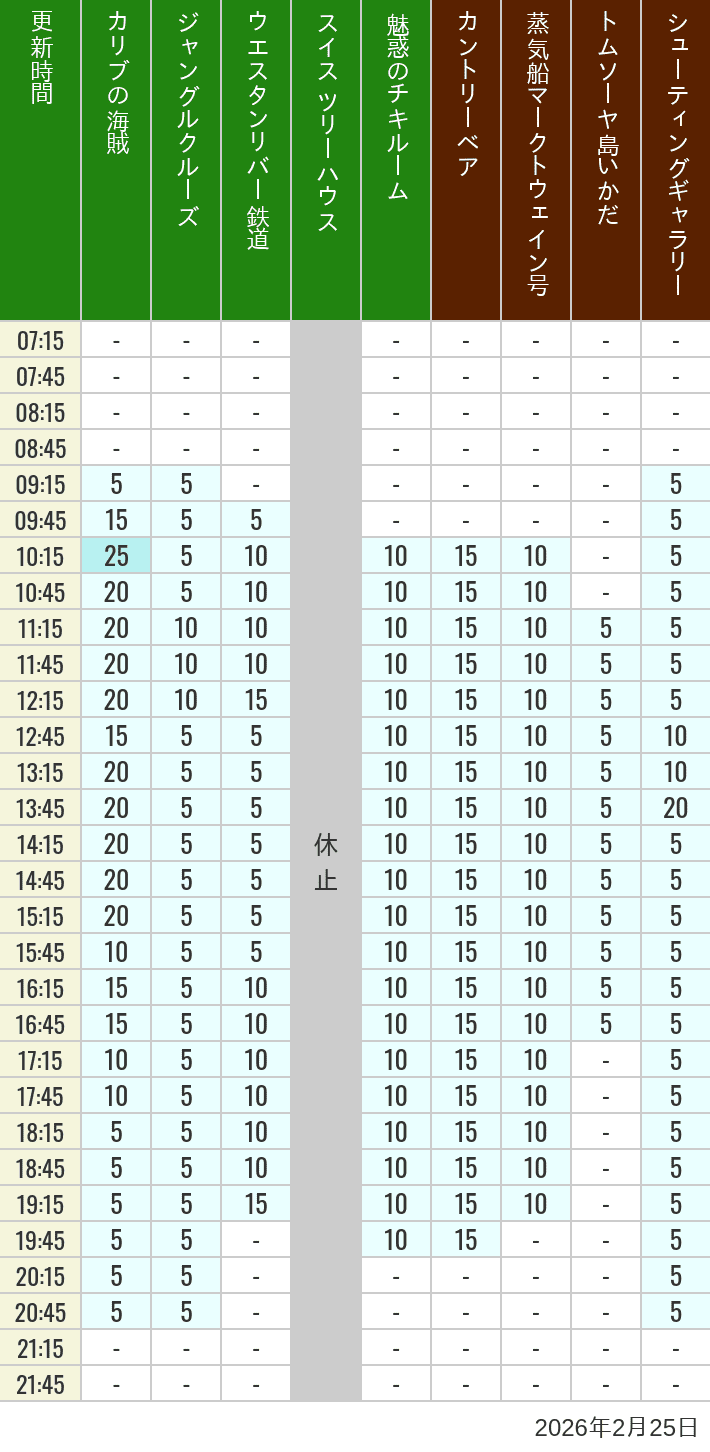 | 更新時間 | カリブの海賊 | ジャングルクルーズ | ウエスタンリバー鉄道 | スイスツリーハウス | 魅惑のチキルーム | カントリーベア | 蒸気船マークトウェイン号 | トムソーヤ島いかだ | シューティングギャラリー |
|---|---|---|---|---|---|---|---|---|---|
| 07:15 | - | - | - | 休止 | - | - | - | - | - |
| 07:45 | - | - | - | | - | - | - | - | - |
| 08:15 | - | - | - | | - | - | - | - | - |
| 08:45 | - | - | - | | - | - | - | - | - |
| 09:15 | 5 | 5 | - | | - | - | - | - | 5 |
| 09:45 | 15 | 5 | 5 | | - | - | - | - | 5 |
| 10:15 | 25 | 5 | 10 | | 10 | 15 | 10 | - | 5 |
| 10:45 | 20 | 5 | 10 | | 10 | 15 | 10 | - | 5 |
| 11:15 | 20 | 10 | 10 | | 10 | 15 | 10 | 5 | 5 |
| 11:45 | 20 | 10 | 10 | | 10 | 15 | 10 | 5 | 5 |
| 12:15 | 20 | 10 | 15 | | 10 | 15 | 10 | 5 | 5 |
| 12:45 | 15 | 5 | 5 | | 10 | 15 | 10 | 5 | 10 |
| 13:15 | 20 | 5 | 5 | | 10 | 15 | 10 | 5 | 10 |
| 13:45 | 20 | 5 | 5 | | 10 | 15 | 10 | 5 | 20 |
| 14:15 | 20 | 5 | 5 | | 10 | 15 | 10 | 5 | 5 |
| 14:45 | 20 | 5 | 5 | | 10 | 15 | 10 | 5 | 5 |
| 15:15 | 20 | 5 | 5 | | 10 | 15 | 10 | 5 | 5 |
| 15:45 | 10 | 5 | 5 | | 10 | 15 | 10 | 5 | 5 |
| 16:15 | 15 | 5 | 10 | | 10 | 15 | 10 | 5 | 5 |
| 16:45 | 15 | 5 | 10 | | 10 | 15 | 10 | 5 | 5 |
| 17:15 | 10 | 5 | 10 | | 10 | 15 | 10 | - | 5 |
| 17:45 | 10 | 5 | 10 | | 10 | 15 | 10 | - | 5 |
| 18:15 | 5 | 5 | 10 | | 10 | 15 | 10 | - | 5 |
| 18:45 | 5 | 5 | 10 | | 10 | 15 | 10 | - | 5 |
| 19:15 | 5 | 5 | 15 | | 10 | 15 | 10 | - | 5 |
| 19:45 | 5 | 5 | - | | 10 | 15 | - | - | 5 |
| 20:15 | 5 | 5 | - | | - | - | - | - | 5 |
| 20:45 | 5 | 5 | - | | - | - | - | - | 5 |
| 21:15 | - | - | - | | - | - | - | - | - |
| 21:45 | - | - | - | | - | - | - | - | - |

2026年2月25日